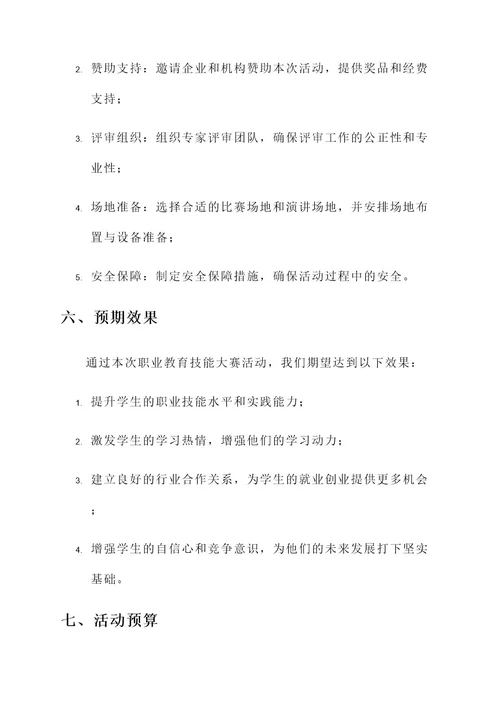 2. 赞助支持：邀请企业和机构赞助本次活动，提供奖品和经费支持；

3. 评审组织：组织专家评审团队，确保评审工作的公正性和专业性；

4. 场地准备：选择合适的比赛场地和演讲场地，并安排场地布置与设备准备；

5. 安全保障：制定安全保障措施，确保活动过程中的安全。

六、预期效果

通过本次职业教育技能大赛活动，我们期望达到以下效果：

1. 提升学生的职业技能水平和实践能力；

2. 激发学生的学习热情，增强他们的学习动力；

3. 建立良好的行业合作关系，为学生的就业创业提供更多机会；

4. 增强学生的自信心和竞争意识，为他们的未来发展打下坚实基础。

七、活动预算